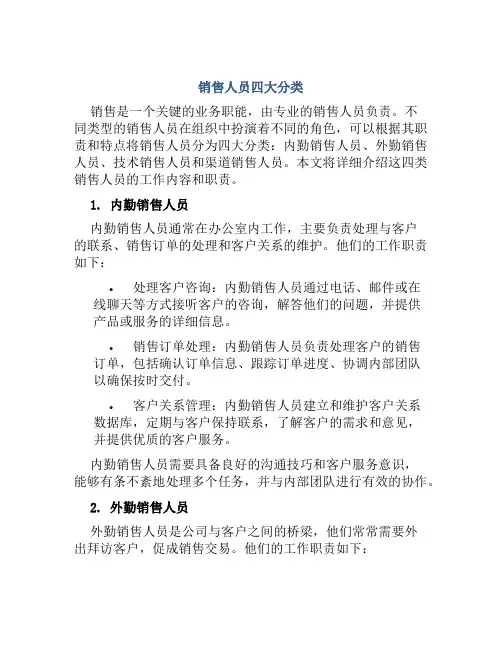 销售人员四大分类

销售是一个关键的业务职能，由专业的销售人员负责。不同类型的销售人员在组织中扮演着不同的角色，可以根据其职责和特点将销售人员分为四大分类：内勤销售人员、外勤销售人员、技术销售人员和渠道销售人员。本文将详细介绍这四类销售人员的工作内容和职责。

1. 内勤销售人员

内勤销售人员通常在办公室内工作，主要负责处理与客户的联系、销售订单的处理和客户关系的维护。他们的工作职责如下：

• 处理客户咨询：内勤销售人员通过电话、邮件或在线聊天等方式接听客户的咨询，解答他们的问题，并提供产品或服务的详细信息。

• 销售订单处理：内勤销售人员负责处理客户的销售订单，包括确认订单信息、跟踪订单进度、协调内部团队以确保按时交付。

• 客户关系管理：内勤销售人员建立和维护客户关系数据库，定期与客户保持联系，了解客户的需求和意见，并提供优质的客户服务。

内勤销售人员需要具备良好的沟通技巧和客户服务意识，能够有条不紊地处理多个任务，并与内部团队进行有效的协作。

2. 外勤销售人员

外勤销售人员是公司与客户之间的桥梁，他们常常需要外出拜访客户，促成销售交易。他们的工作职责如下：